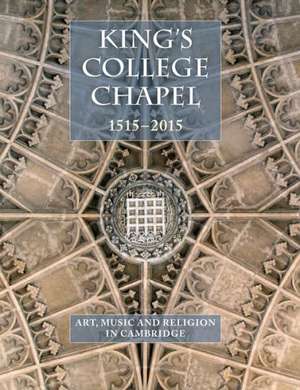 KING'S COLLEGE CHAPEL

1515–2015

ART, MUSIC AND RELIGION IN CAMBRIDGE